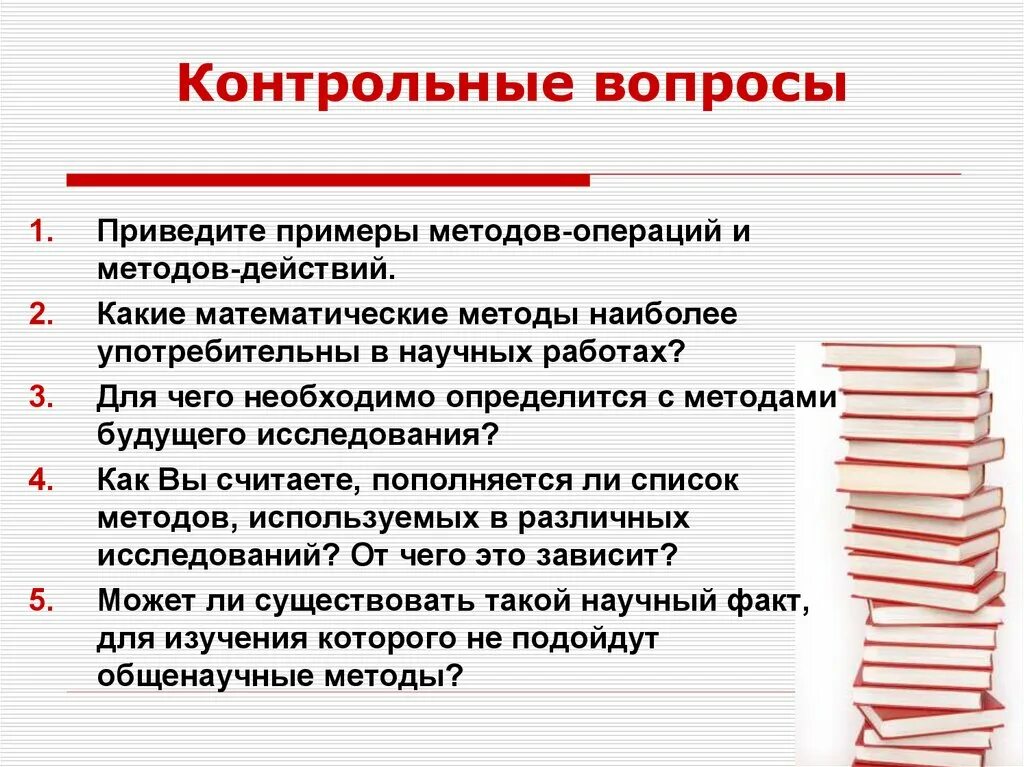 Контрольные вопросы

1. Приведите примеры методов-операций и методов-действий.
2. Какие математические методы наиболее употребительны в научных работах?
3. Для чего необходимо определится с методами будущего исследования?
4. Как Вы считаете, пополняется ли список методов, используемых в различных исследований? От чего это зависит?
5. Может ли существовать такой научный факт, для изучения которого не подойдут общенаучные методы?